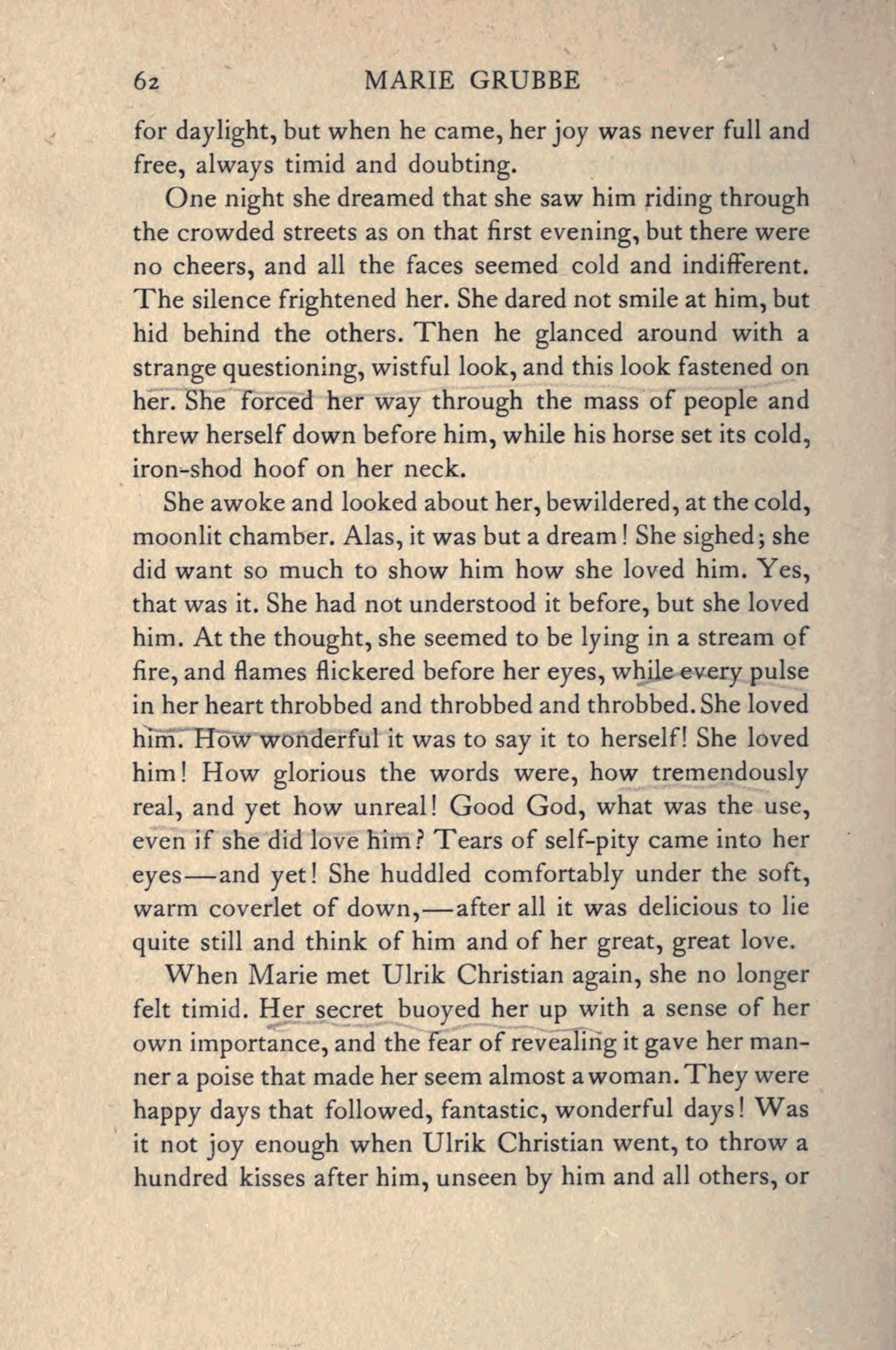 62 MARIE GRUBBE

for daylight, but when he came, her joy was never full and free, always timid and doubting.

One night she dreamed that she saw him riding through the crowded streets as on that first evening, but there were no cheers, and all the faces seemed cold and indifferent. The silence frightened her. She dared not smile at him, but hid behind the others. Then he glanced around with a strange questioning, wistful look, and this look fastened on her. She forced her way through the mass of people and threw herself down before him, while his horse set its cold, iron-shod hoof on her neck.

She awoke and looked about her, bewildered, at the cold, moonlit chamber. Alas, it was but a dream! She sighed; she did want so much to show him how she loved him. Yes, that was it. She had not understood it before, but she loved him. At the thought, she seemed to be lying in a stream of fire, and flames flickered before her eyes, while every pulse in her heart throbbed and throbbed and throbbed. She loved him. How wonderful it was to say it to herself! She loved him! How glorious the words were, how tremendously real, and yet how unreal! Good God, what was the use, even if she did love him? Tears of self-pity came into her eyes—and yet! She huddled comfortably under the soft, warm coverlet of down,—after all it was delicious to lie quite still and think of him and of her great, great love.

When Marie met Ulrik Christian again, she no longer felt timid. Her secret buoyed her up with a sense of her own importance, and the fear of revealing it gave her manner a poise that made her seem almost a woman. They were happy days that followed, fantastic, wonderful days! Was it not joy enough when Ulrik Christian went, to throw a hundred kisses after him, unseen by him and all others, or